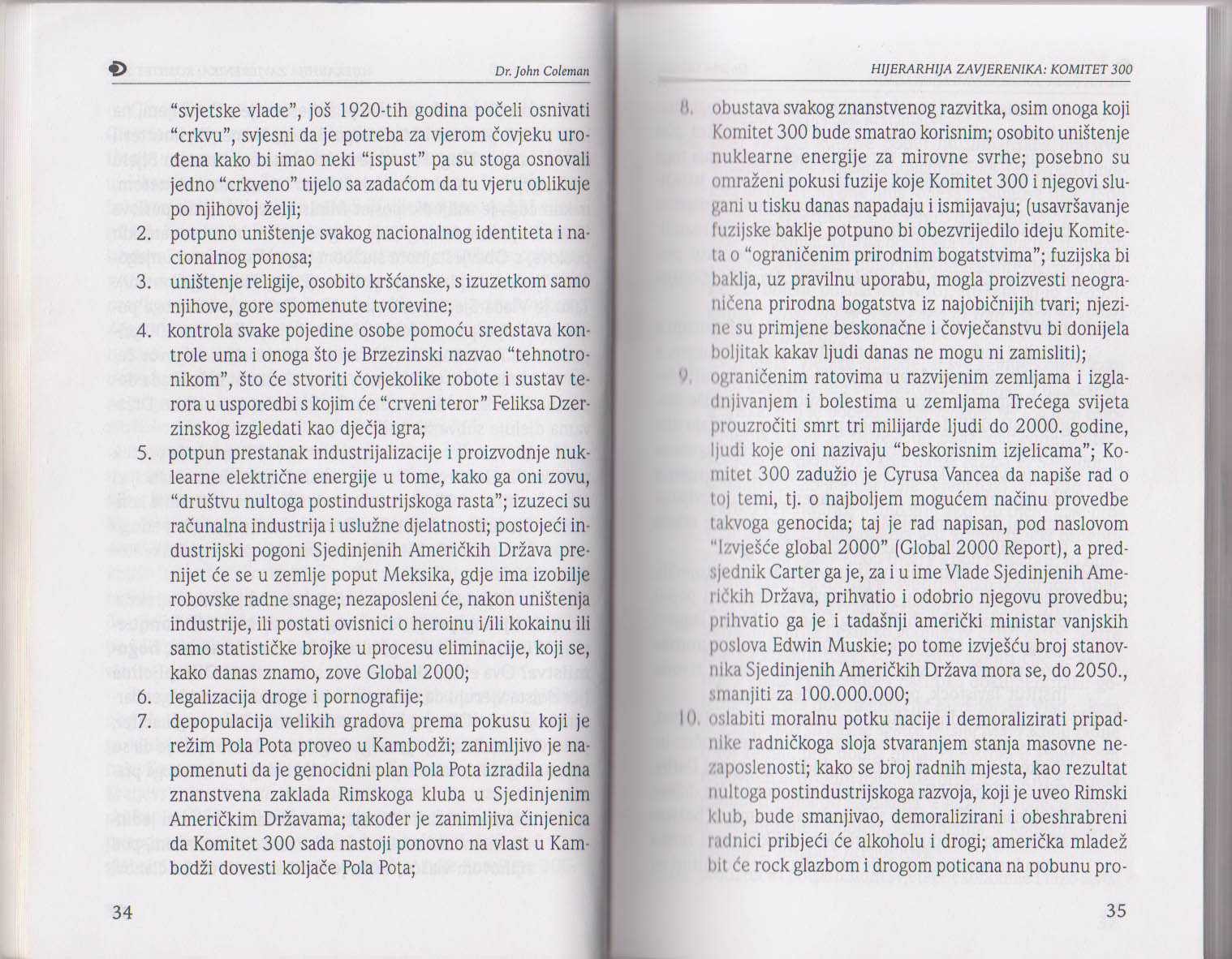 Dr. John Coleman

"svjetske vlade", još 1920-tih godina počeli osnivati "crkvu", svjesni da je potreba za vjerom čovjeku urođena kako bi imao neki "ispust" pa su stoga osnovali jedno "crkveno" tijelo sa zadaćom da tu vjeru oblikuje po njihovoj želji;

2. potpuno uništenje svakog nacionalnog identiteta i nacionalnog ponosa;
3. uništenje religije, osobito kršćanske, s izuzetkom samo njihove, gore spomenute tvorevine;
4. kontrola svake pojedine osobe pomoću sredstava kontrole uma i onoga što je Brzezinski nazvao "tehnotronikom", što će stvoriti čovjekolike robote i sustav terora u usporedbi s kojim će "crveni teror" Feliksa Dzerzinskog izgledati kao dječja igra;
5. potpun prestanak industrijalizacije i proizvodnje nuklearne električne energije u tome, kako ga oni zovu, "društvu nultoga postindustrijskoga rasta"; izuzeci su računalna industrija i uslužne djelatnosti; postojeći industrijski pogoni Sjedinjenih Američkih Država prenijet će se u zemlje poput Meksika, gdje ima izobilje robovske radne snage; nezaposleni će, nakon uništenja industrije, ili postati ovisnici o heroinu i/ili kokainu ili samo statističke brojke u procesu eliminacije, koji se, kako danas znamo, zove Global 2000;
6. legalizacija droge i pornografije;
7. depopulacija velikih gradova prema pokusu koji je režim Pola Pota proveo u Kambodži; zanimljivo je napomenuti da je genocidni plan Pola Pota izradila jedna znanstvena zaklada Rimskoga kluba u Sjedinjenim Američkim Državama; također je zanimljiva činjenica da Komitet 300 sada nastoji ponovno na vlast u Kambodži dovesti koljače Pola Pota;

34

HIJERARHIJA ZAVJERENIKA: KOMITET 300

8. obustava svakog znanstvenog razvitka, osim onoga koji Komitet 300 bude smatrao korisnim; osobito uništenje nuklearne energije za mirovne svrhe; posebno su omraženi pokusi fuzije koje Komitet 300 i njegovi slugani u tisku danas napadaju i ismijavaju; (usavršavanje fuzijske baklje potpuno bi obezvrijedilo ideju Komiteta o "ograničenim prirodnim bogatstvima"; fuzijska bi baklja, uz pravilnu uporabu, mogla proizvesti neograničena prirodna bogatstva iz najobičnijih tvari; njezine su primjene beskonačne i čovječanstvu bi donijela boljitak kakav ljudi danas ne mogu ni zamisliti);
9. ograničenim ratovima u razvijenim zemljama i izgladnjivanjem i bolestima u zemljama Trećega svijeta prouzročiti smrt tri milijarde ljudi do 2000. godine, ljudi koje oni nazivaju "beskorisnim izjelicama"; Komitet 300 zadužio je Cyrusa Vancea da napiše rad o toj temi, tj. o najboljem mogućem načinu provedbe takvoga genocida; taj je rad napisan, pod naslovom "Izvješće global 2000" (Global 2000 Report), a predsjednik Carter ga je, za i u ime Vlade Sjedinjenih Američkih Država, prihvatio i odobrio njegovu provedbu; prihvatio ga je i tadašnji američki ministar vanjskih poslova Edwin Muskie; po tome izvješću broj stanovnika Sjedinjenih Američkih Država mora se, do 2050., smanjiti za 100.000.000;
10. oslabiti moralnu potku nacije i demoralizirati pripadnike radničkoga sloja stvaranjem stanja masovne nezaposlenosti; kako se broj radnih mjesta, kao rezultat nultoga postindustrijskoga razvoja, koji je uveo Rimski klub, bude smanjivao, demoralizirani i obeshrabreni radnici pribjeći će alkoholu i drogi; američka mladež bit će rock glazbom i drogom poticana na pobunu pro-

35